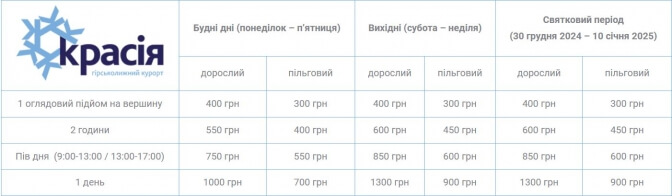 | красія гірськолижний курорт | Будні дні (понеділок – п'ятниця) | | Вихідні (субота – неділя) | | Святковий період (30 грудня 2024 – 10 січня 2025) | |
|---|---|---|---|---|---|---|
| | дорослий | пільговий | дорослий | пільговий | дорослий | пільговий |
| 1 оглядовий підйом на вершину | 400 грн | 300 грн | 400 грн | 300 грн | 400 грн | 300 грн |
| 2 години | 550 грн | 400 грн | 600 грн | 450 грн | 600 грн | 450 грн |
| Пів дня (9:00-13:00 / 13:00-17:00) | 750 грн | 550 грн | 850 грн | 600 грн | 850 грн | 600 грн |
| 1 день | 1000 грн | 700 грн | 1300 грн | 900 грн | 1300 грн | 900 грн |